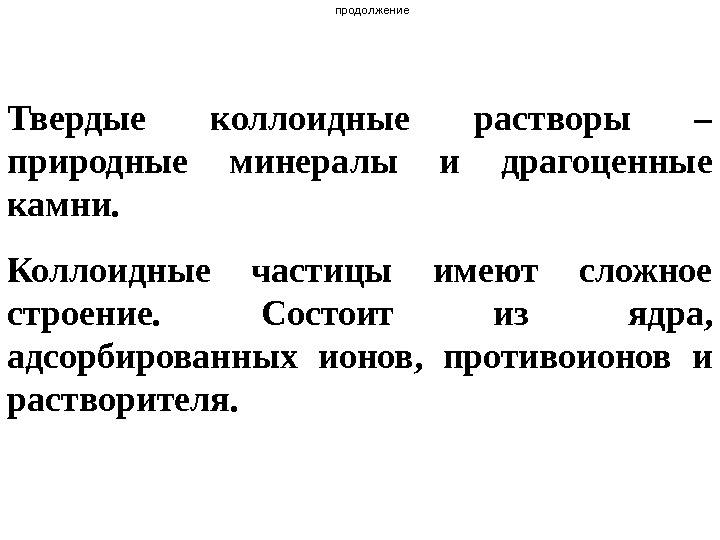 продолжение

Твердые коллоидные растворы – природные минералы и драгоценные камни.

Коллоидные частицы имеют сложное строение. Состоит из ядра, адсорбированных ионов, противоионов и растворителя.